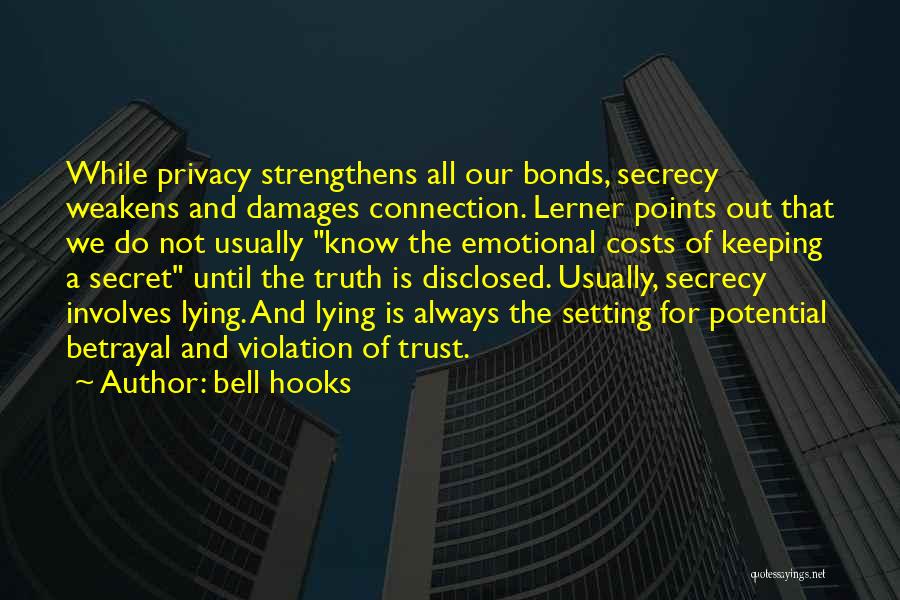 While privacy strengthens all our bonds, secrecy weakens and damages connection. Lerner points out that we do not usually "know the emotional costs of keeping a secret" until the truth is disclosed. Usually, secrecy involves lying. And lying is always the setting for potential betrayal and violation of trust.

~ Author: bell hooks

quotessayings.net